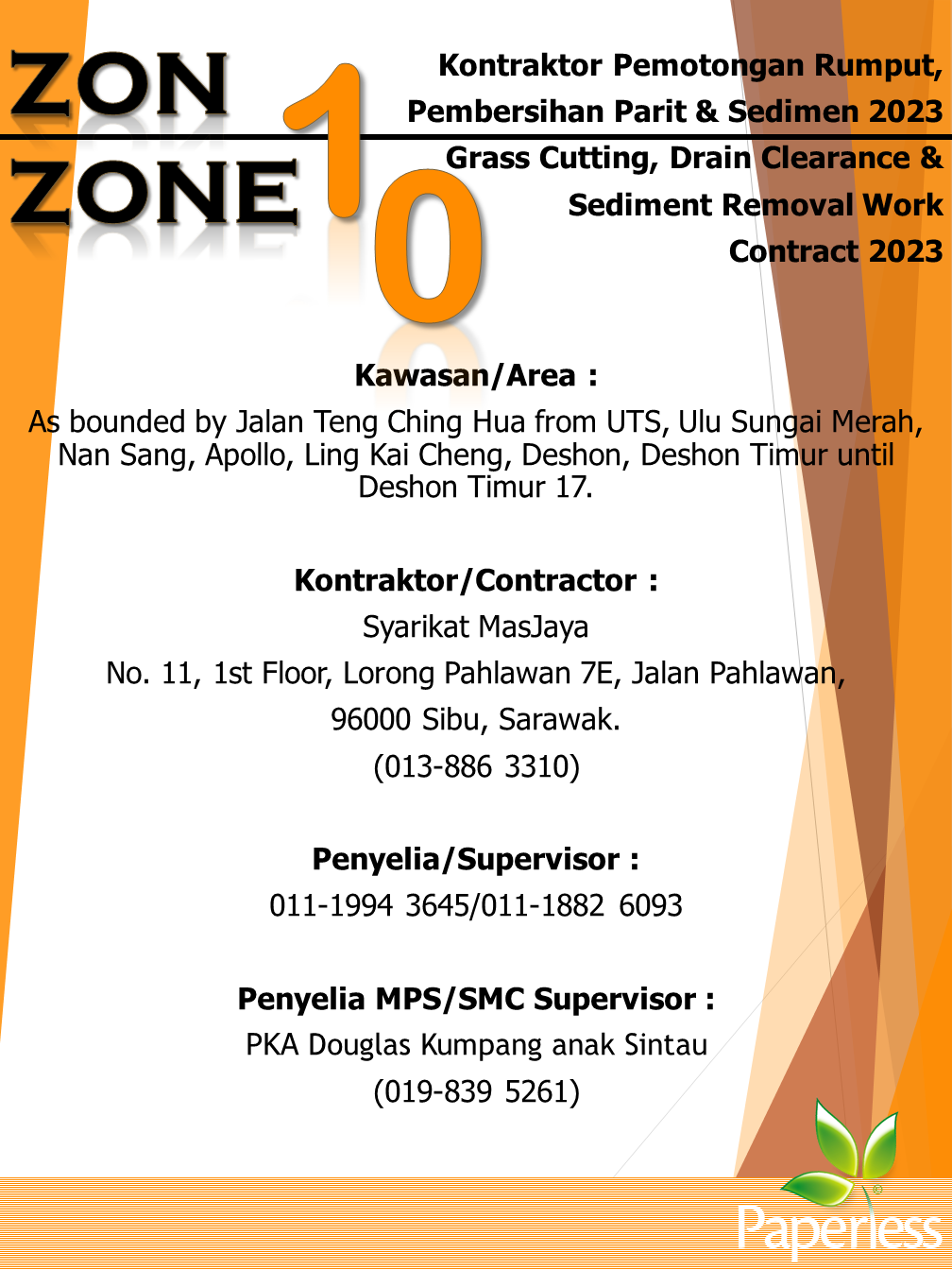 ZON
ZONE
10

Kontraktor Pemotongan Rumput, Pembersihan Parit & Sedimen 2023
Grass Cutting, Drain Clearance & Sediment Removal Work Contract 2023

Kawasan/Area :
As bounded by Jalan Teng Ching Hua from UTS, Ulu Sungai Merah, Nan Sang, Apollo, Ling Kai Cheng, Deshon, Deshon Timur until Deshon Timur 17.

Kontraktor/Contractor :
Syarikat MasJaya
No. 11, 1st Floor, Lorong Pahlawan 7E, Jalan Pahlawan,
96000 Sibu, Sarawak.
(013-886 3310)

Penyelia/Supervisor :
011-1994 3645/011-1882 6093

Penyelia MPS/SMC Supervisor :
PKA Douglas Kumpang anak Sintau
(019-839 5261)

Paperless